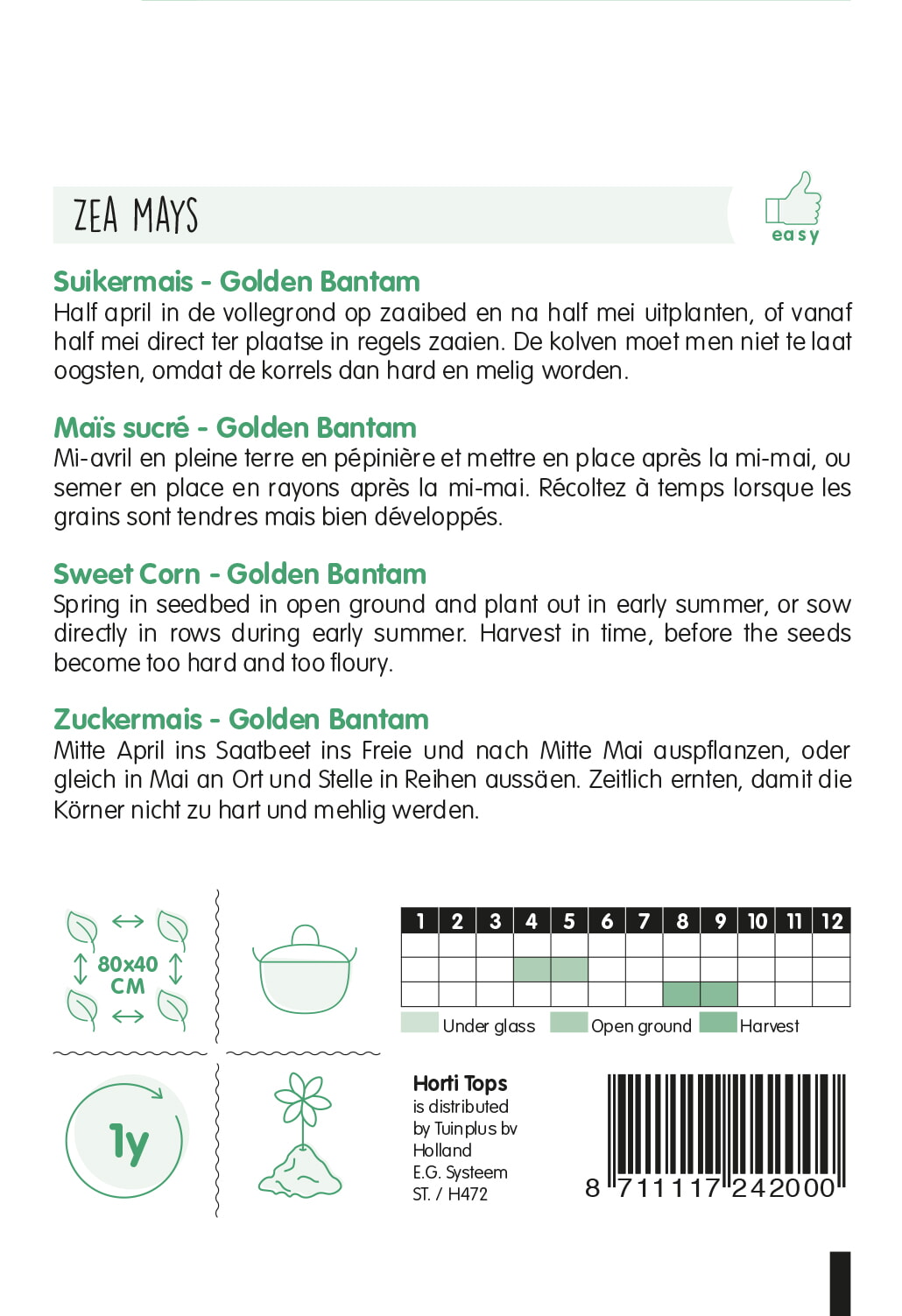 ZEA MAYS

easy

Suikermais - Golden Bantam
Half april in de vollegrond op zaaibed en na half mei uitplanten, of vanaf half mei direct ter plaatse in regels zaaien. De kolven moet men niet te laat oogsten, omdat de korrels dan hard en melig worden.

Maïs sucré - Golden Bantam
Mi-avril en pleine terre en pépinière et mettre en place après la mi-mai, ou semer en place en rayons après la mi-mai. Récoltez à temps lorsque les grains sont tendres mais bien développés.

Sweet Corn - Golden Bantam
Spring in seedbed in open ground and plant out in early summer, or sow directly in rows during early summer. Harvest in time, before the seeds become too hard and too floury.

Zuckermais - Golden Bantam
Mitte April ins Saatbeet ins Freie und nach Mitte Mai auspflanzen, oder gleich in Mai an Ort und Stelle in Reihen aussäen. Zeitlich ernten, damit die Körner nicht zu hart und mehlig werden.

80x40 CM

| 1 | 2 | 3 | 4 | 5 | 6 | 7 | 8 | 9 | 10 | 11 | 12 |
|---|---|---|---|---|---|---|---|---|---|---|---|
| | | | | | | | | | | | |
| | | | | | | | | | | | |
| | | | | | | | | | | | |

Under glass Open ground Harvest

1y

Horti Tops
is distributed
by Tuinplus bv
Holland
E.G. Systeem
ST. / H472

8 711117 242000